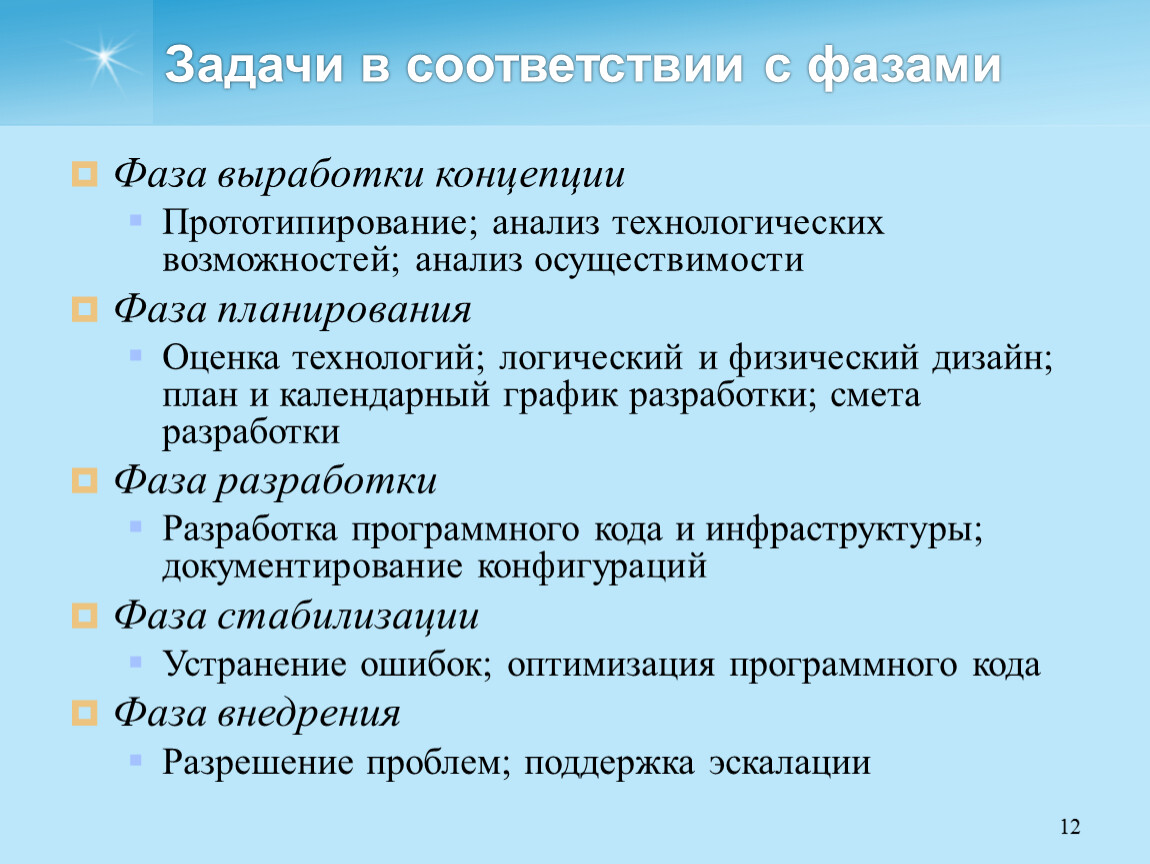 Задачи в соответствии с фазами

Фаза выработки концепции

Прототипирование; анализ технологических возможностей; анализ осуществимости

Фаза планирования

Оценка технологий; логический и физический дизайн; план и календарный график разработки; смета разработки

Фаза разработки

Разработка программного кода и инфраструктуры; документирование конфигураций

Фаза стабилизации

Устранение ошибок; оптимизация программного кода

Фаза внедрения

Разрешение проблем; поддержка эскалации

12